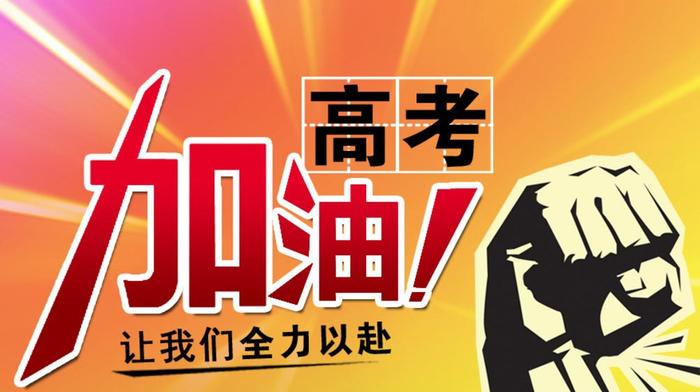 高考
加油!
让我们全力以赴